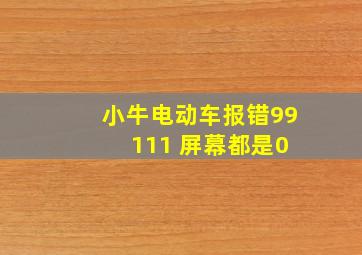 小牛电动车报错99
111 屏幕都是0